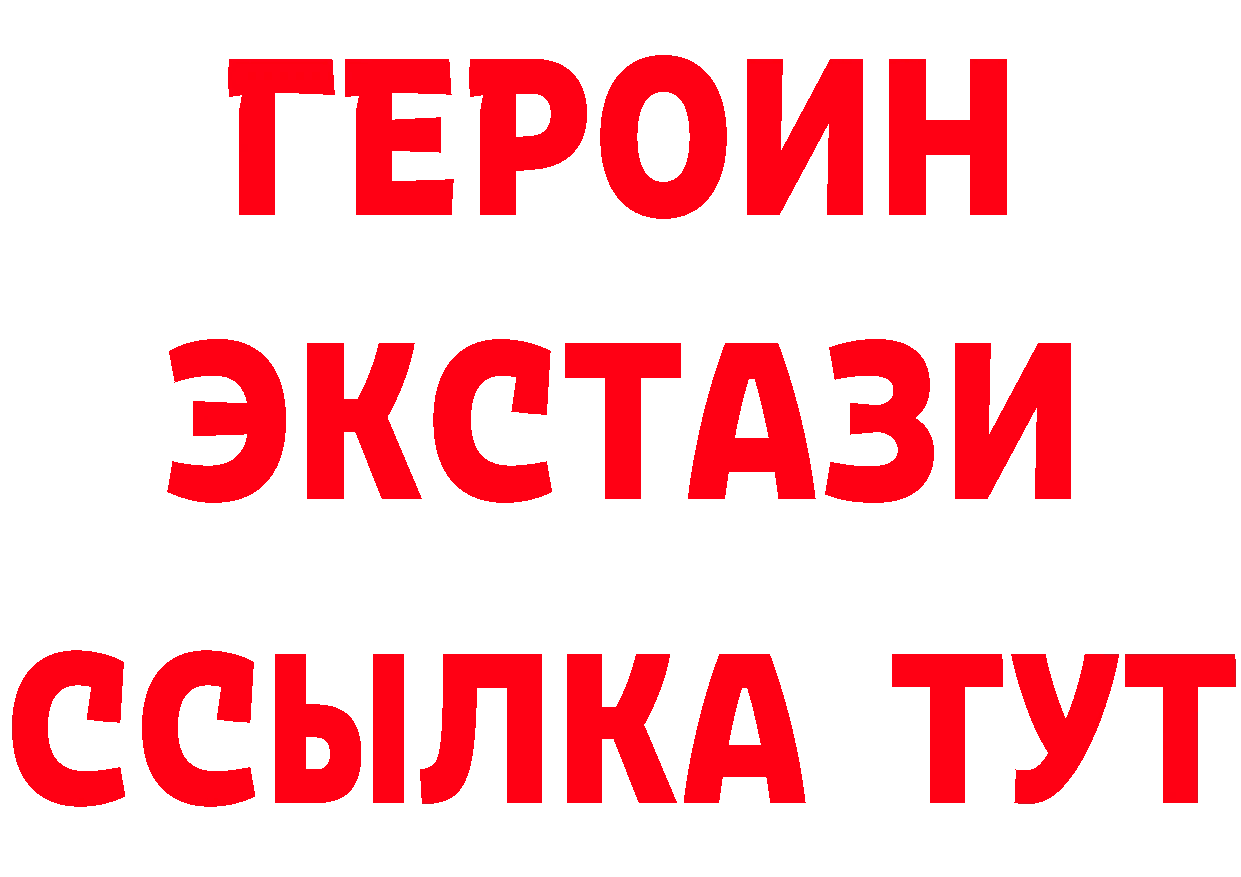 ГЕРОИН
ЭКСТАЗИ
ССЫЛКА ТУТ